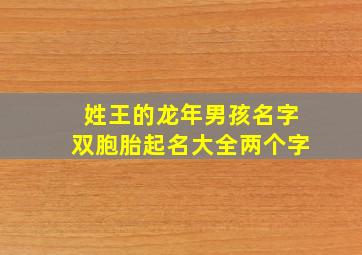 姓王的龙年男孩名字
双胞胎起名大全两个字